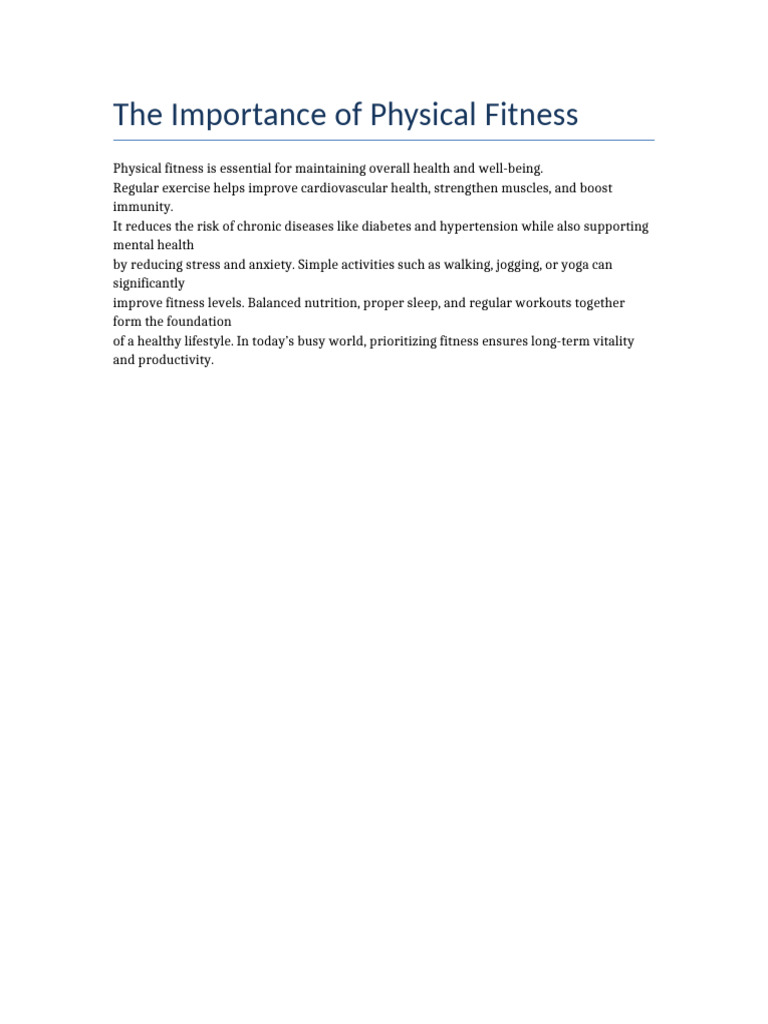 The Importance of Physical Fitness

Physical fitness is essential for maintaining overall health and well-being.
Regular exercise helps improve cardiovascular health, strengthen muscles, and boost immunity.
It reduces the risk of chronic diseases like diabetes and hypertension while also supporting mental health
by reducing stress and anxiety. Simple activities such as walking, jogging, or yoga can significantly
improve fitness levels. Balanced nutrition, proper sleep, and regular workouts together form the foundation
of a healthy lifestyle. In today's busy world, prioritizing fitness ensures long-term vitality and productivity.